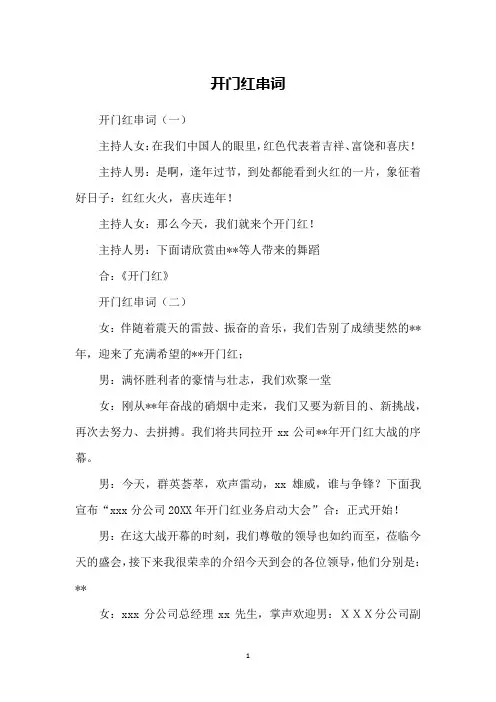 开门红串词

开门红串词（一）

主持人女：在我们中国人的眼里，红色代表着吉祥、富饶和喜庆！

主持人男：是啊，逢年过节，到处都能看到火红的一片，象征着好日子：红红火火，喜庆连年！

主持人女：那么今天，我们就来个开门红！

主持人男：下面请欣赏由**等人带来的舞蹈

合：《开门红》

开门红串词（二）

女：伴随着震天的雷鼓、振奋的音乐，我们告别了成绩斐然的**年，迎来了充满希望的**开门红；

男：满怀胜利者的豪情与壮志，我们欢聚一堂

女：刚从**年奋战的硝烟中走来，我们又要为新目的、新挑战，再次去努力、去拼搏。我们将共同拉开 xx 公司**年开门红大战的序幕。

男：今天，群英荟萃，欢声雷动，xx 雄威，谁与争锋？下面我宣布“xxx 分公司 20XX 年开门红业务启动大会”合：正式开始！

男：在这大战开幕的时刻，我们尊敬的领导也如约而至，莅临今天的盛会，接下来我很荣幸的介绍今天到会的各位领导，他们分别是：**

女：xxx 分公司总经理 xx 先生，掌声欢迎男：ＸＸＸ分公司副

1